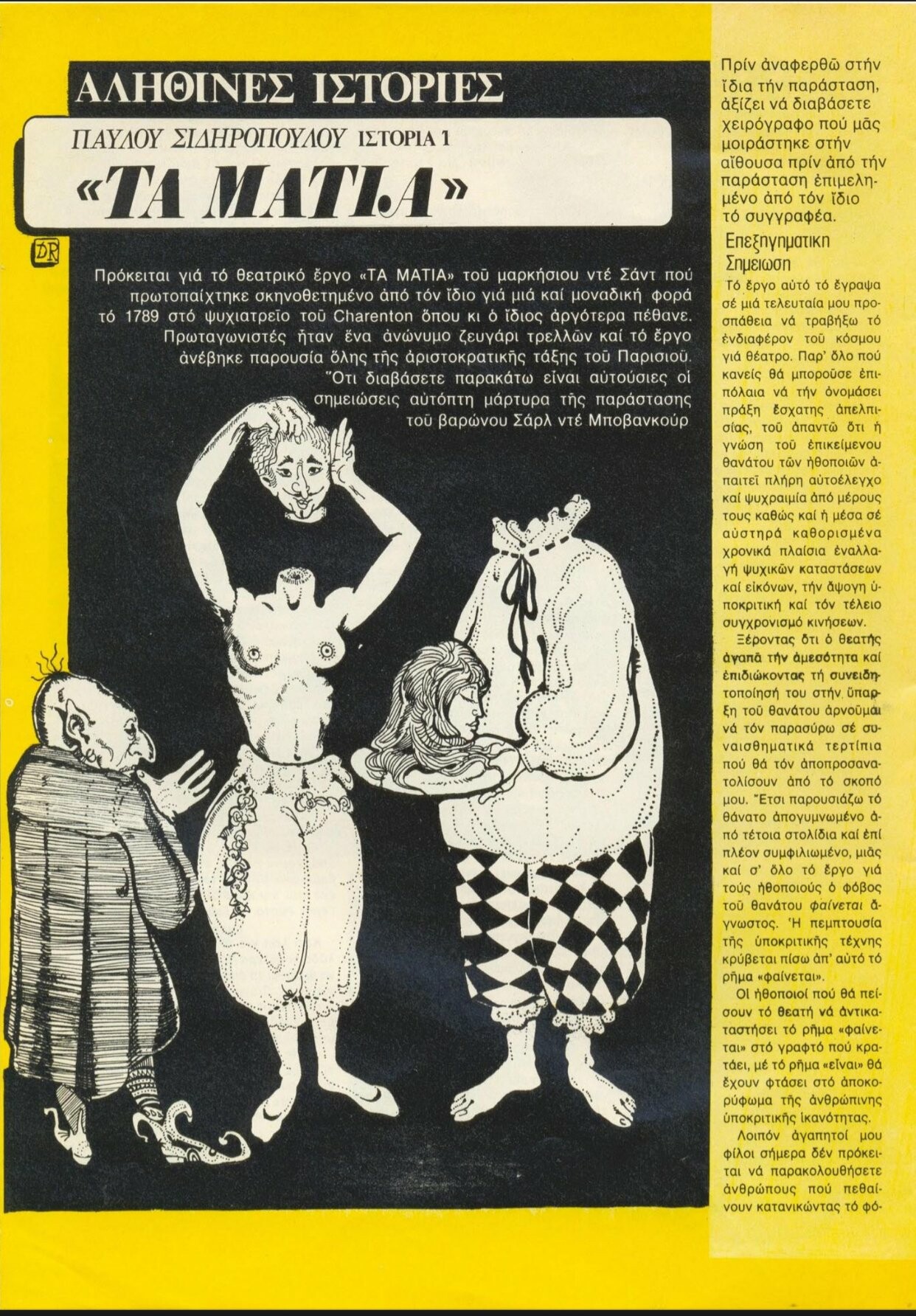 ΑΛΗΘΙΝΕΣ ΙΣΤΟΡΙΕΣ

ΠΑΥΛΟΥ ΣΙΔΗΡΟΠΟΥΛΟΥ ΙΣΤΟΡΙΑ 1

«ΤΑ ΜΑΤΙΑ»

DR

Πρόκειται γιά τό θεατρικό ἔργο «ΤΑ ΜΑΤΙΑ» τοῦ μαρκήσιου ντέ Σάντ πού πρωτοπαίχτηκε σκηνοθετημένο ἀπό τόν ἴδιο γιά μιά καί μοναδική φορά τό 1789 στό ψυχιατρεῖο τοῦ Charenton ὅπου κι ὁ ἴδιος ἀργότερα πέθανε. Πρωταγωνιστές ἦταν ἕνα ἀνώνυμο ζευγάρι τρελλῶν καί τό ἔργο ἀνέβηκε παρουσία ὅλης τῆς ἀριστοκρατικῆς τάξης τοῦ Παρισιοῦ. Ὅτι διαβάσετε παρακάτω εἶναι αὐτούσιες οἱ σημειώσεις αὐτόπτη μάρτυρα τῆς παράστασης τοῦ βαρώνου Σάρλ ντέ Μποβανκούρ

Πρίν ἀναφερθῶ στήν ἴδια τήν παράσταση, ἀξίζει νά διαβάσετε χειρόγραφο πού μᾶς μοιράστηκε στήν αἴθουσα πρίν ἀπό τήν παράσταση ἐπιμελημένο ἀπό τόν ἴδιο τό συγγραφέα.

Επεξηγηματικη Σημειωση

Τό ἔργο αὐτό τό ἔγραψα σέ μιά τελευταία μου προσπάθεια νά τραβήξω τό ἐνδιαφέρον τοῦ κόσμου γιά θέατρο. Παρ' ὅλο πού κανείς θά μποροῦσε ἐπιπόλαια νά τήν ὀνομάσει πράξη ἔσχατης ἀπελπισίας, τοῦ ἀπαντῶ ὅτι ἡ γνώση τοῦ ἐπικείμενου θανάτου τῶν ἠθοποιῶν ἀπαιτεῖ πλήρη αὐτοέλεγχο καί ψυχραιμία ἀπό μέρους τους καθώς καί ἡ μέσα σέ αὐστηρά καθορισμένα χρονικά πλαίσια ἐναλλαγή ψυχικῶν καταστάσεων καί εἰκόνων, τήν ἄψογη ὑποκριτική καί τόν τέλειο συγχρονισμό κινήσεων.

Ξέροντας ὅτι ὁ θεατής ἀγαπᾶ τήν ἀμεσότητα καί ἐπιδιώκοντας τή συνειδητοποίησή του στήν ὕπαρξη τοῦ θανάτου ἀρνοῦμαι νά τόν παρασύρω σέ συναισθηματικά τερτίπια πού θά τόν ἀποπροσανατολίσουν ἀπό τό σκοπό μου. Ἔτσι παρουσιάζω τό θάνατο ἀπογυμνωμένο ἀπό τέτοια στολίδια καί ἐπί πλέον συμφιλιωμένο, μιᾶς καί σ' ὅλο τό ἔργο γιά τούς ἠθοποιούς ὁ φόβος τοῦ θανάτου φαίνεται ἄγνωστος. Ἡ πεμπτουσία τῆς ὑποκριτικῆς τέχνης κρύβεται πίσω ἀπ' αὐτό τό ρῆμα «φαίνεται».

Οἱ ἠθοποιοί πού θά πείσουν τό θεατή νά ἀντικαταστήσει τό ρῆμα «φαίνεται» στό γραφτό πού κρατάει, μέ τό ρῆμα «εἶναι» θά ἔχουν φτάσει στό ἀποκορύφωμα τῆς ἀνθρώπινης ὑποκριτικῆς ἱκανότητας.

Λοιπόν ἀγαπητοί μου φίλοι σήμερα δέν πρόκειται νά παρακολουθήσετε ἀνθρώπους πού πεθαίνουν κατανικώντας τό φό-